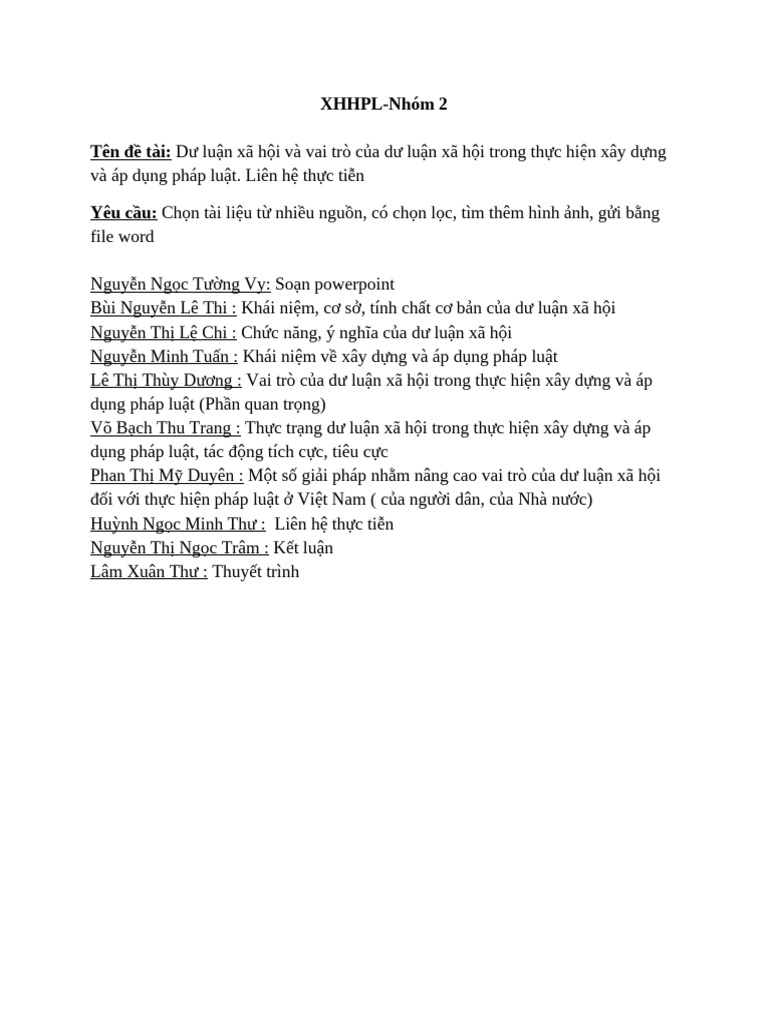 XHHPL-Nhóm 2

Tên đề tài: Dư luận xã hội và vai trò của dư luận xã hội trong thực hiện xây dựng và áp dụng pháp luật. Liên hệ thực tiễn

Yêu cầu: Chọn tài liệu từ nhiều nguồn, có chọn lọc, tìm thêm hình ảnh, gửi bằng file word

Nguyễn Ngọc Tường Vy: Soạn powerpoint
Bùi Nguyễn Lê Thi : Khái niệm, cơ sở, tính chất cơ bản của dư luận xã hội
Nguyễn Thị Lệ Chi : Chức năng, ý nghĩa của dư luận xã hội
Nguyễn Minh Tuấn : Khái niệm về xây dựng và áp dụng pháp luật
Lê Thị Thùy Dương : Vai trò của dư luận xã hội trong thực hiện xây dựng và áp dụng pháp luật (Phần quan trọng)
Võ Bạch Thu Trang : Thực trạng dư luận xã hội trong thực hiện xây dựng và áp dụng pháp luật, tác động tích cực, tiêu cực
Phan Thị Mỹ Duyên : Một số giải pháp nhằm nâng cao vai trò của dư luận xã hội đối với thực hiện pháp luật ở Việt Nam ( của người dân, của Nhà nước)
Huỳnh Ngọc Minh Thư : Liên hệ thực tiễn
Nguyễn Thị Ngọc Trâm : Kết luận
Lâm Xuân Thư : Thuyết trình